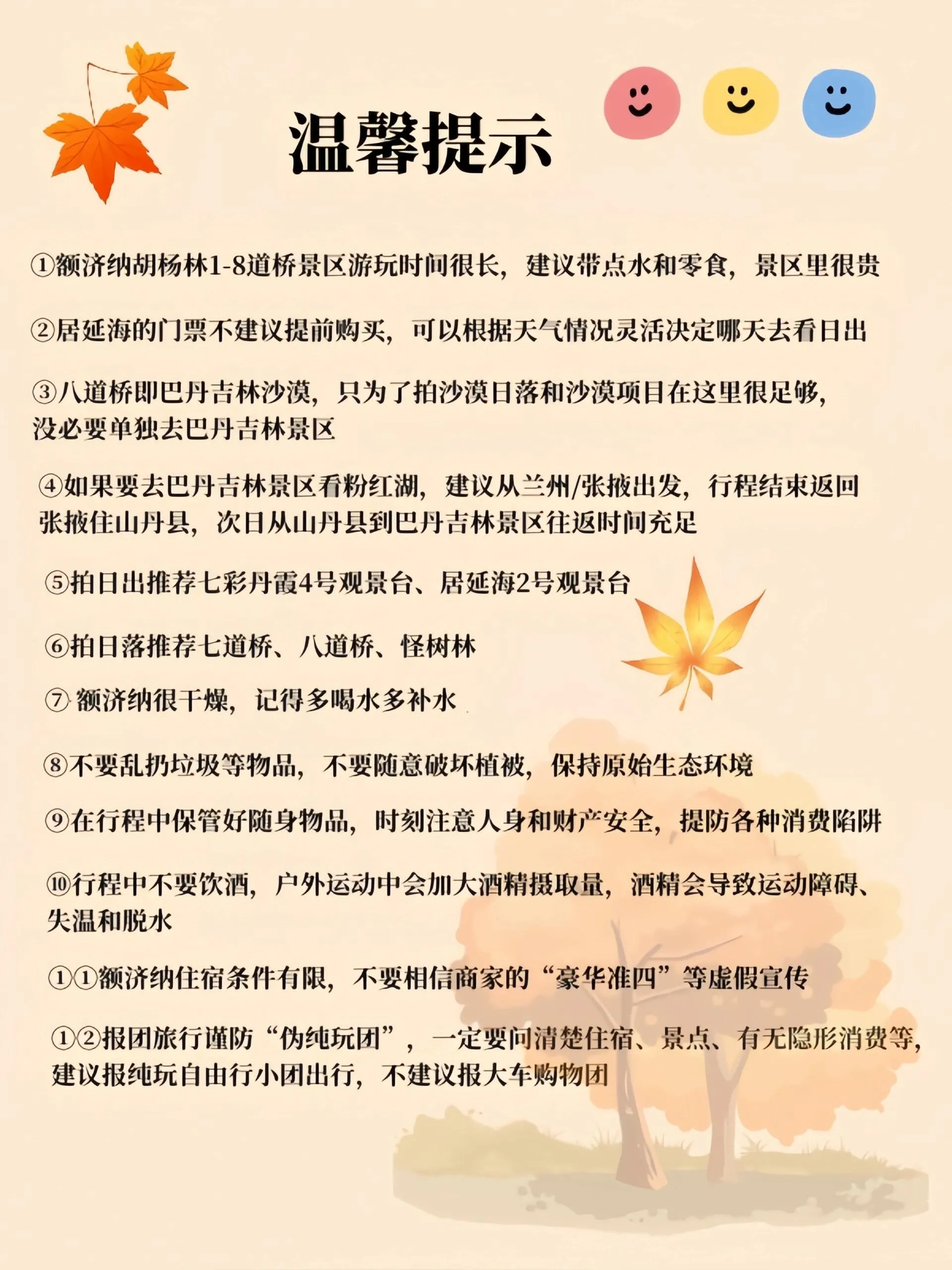 温馨提示

①额济纳胡杨林1-8道桥景区游玩时间很长，建议带点水和零食，景区里很贵

②居延海的门票不建议提前购买，可以根据天气情况灵活决定哪天去看日出

③八道桥即巴丹吉林沙漠，只为了拍沙漠日落和沙漠项目在这里很足够，没必要单独去巴丹吉林景区

④如果要去巴丹吉林景区看粉红湖，建议从兰州/张掖出发，行程结束返回张掖住山丹县，次日从山丹县到巴丹吉林景区往返时间充足

⑤拍日出推荐七彩丹霞4号观景台、居延海2号观景台

⑥拍日落推荐七道桥、八道桥、怪树林

⑦ 额济纳很干燥，记得多喝水多补水

⑧不要乱扔垃圾等物品，不要随意破坏植被，保持原始生态环境

⑨在行程中保管好随身物品，时刻注意人身和财产安全，提防各种消费陷阱

⑩行程中不要饮酒，户外运动中会加大酒精摄取量，酒精会导致运动障碍、失温和脱水

①①额济纳住宿条件有限，不要相信商家的“豪华准四”等虚假宣传

①②报团旅行谨防“伪纯玩团”，一定要问清楚住宿、景点、有无隐形消费等，建议报纯玩自由行小团出行，不建议报大车购物团